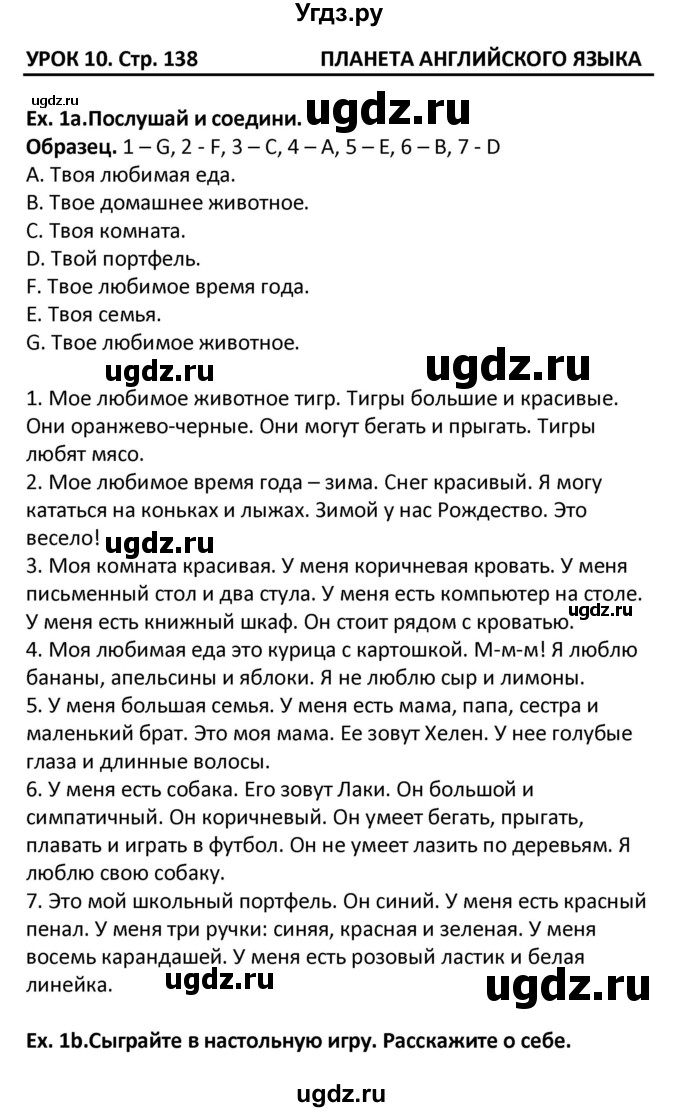 Угдз.ру

УРОК 10. Стр. 138 ПЛАНЕТА АНГЛИЙСКОГО ЯЗЫКА

ugdz.ru

Ex. 1a.Послушай и соедини. ugdz.ru

Образец. 1 – G, 2 - F, 3 – C, 4 – A, 5 – E, 6 – B, 7 - D

A. Твоя любимая еда.
B. Твое домашнее животное.
C. Твоя комната.
D. Твой портфель.
F. Твое любимое время года.
E. Твоя семья.
G. Твое любимое животное.

ugdz.ru ugdz.ru

1. Мое любимое животное тигр. Тигры большие и красивые. Они оранжево-черные. Они могут бегать и прыгать. Тигры любят мясо.

2. Мое любимое время года – зима. Снег красивый. Я могу кататься на коньках и лыжах. Зимой у нас Рождество. Это весело! ugdz.ru

3. Моя комната красивая. У меня коричневая кровать. У меня письменный стол и два стула. У меня есть компьютер на столе. У меня есть книжный шкаф. Он стоит рядом с кроватью. ugdz.ru

4. Моя любимая еда это курица с картошкой. М-м-м! Я люблю бананы, апельсины и яблоки. Я не люблю сыр и лимоны.

5. У меня большая семья. У меня есть мама, папа, сестра и маленький брат. Это моя мама. Ее зовут Хелен. У нее голубые глаза и длинные волосы.

6. У меня есть собака. Его зовут Лаки. Он большой и симпатичный. Он коричневый. Он умеет бегать, прыгать, плавать и играть в футбол. Он не умеет лазить по деревьям. Я люблю свою собаку.

7. Это мой школьный портфель. Он синий. У меня есть красный пенал. У меня три ручки: синяя, красная и зеленая. У меня восемь карандашей. У меня есть розовый ластик и белая линейка. ugdz.ru ugdz.ru

Ex. 1b.Сыграйте в настольную игру. Расскажите о себе.

ugdz.ru